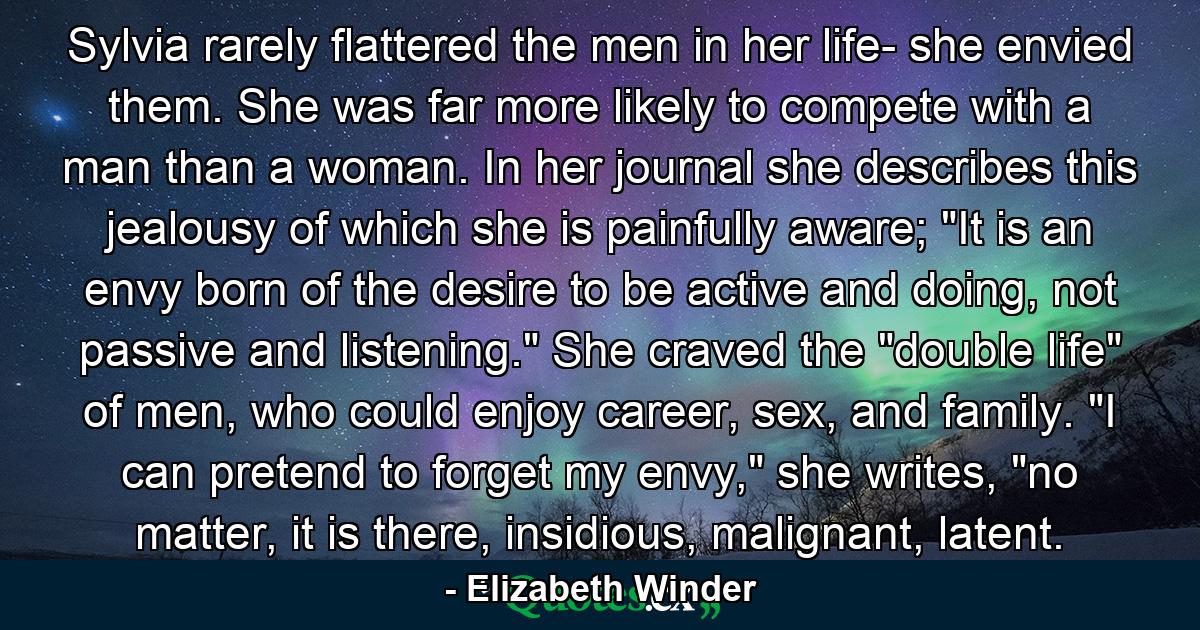 Sylvia rarely flattered the men in her life- she envied them. She was far more likely to compete with a man than a woman. In her journal she describes this jealousy of which she is painfully aware; "It is an envy born of the desire to be active and doing, not passive and listening." She craved the "double life" of men, who could enjoy career, sex, and family. "I can pretend to forget my envy," she writes, "no matter, it is there, insidious, malignant, latent.

- Elizabeth Winder

Quotes.CA